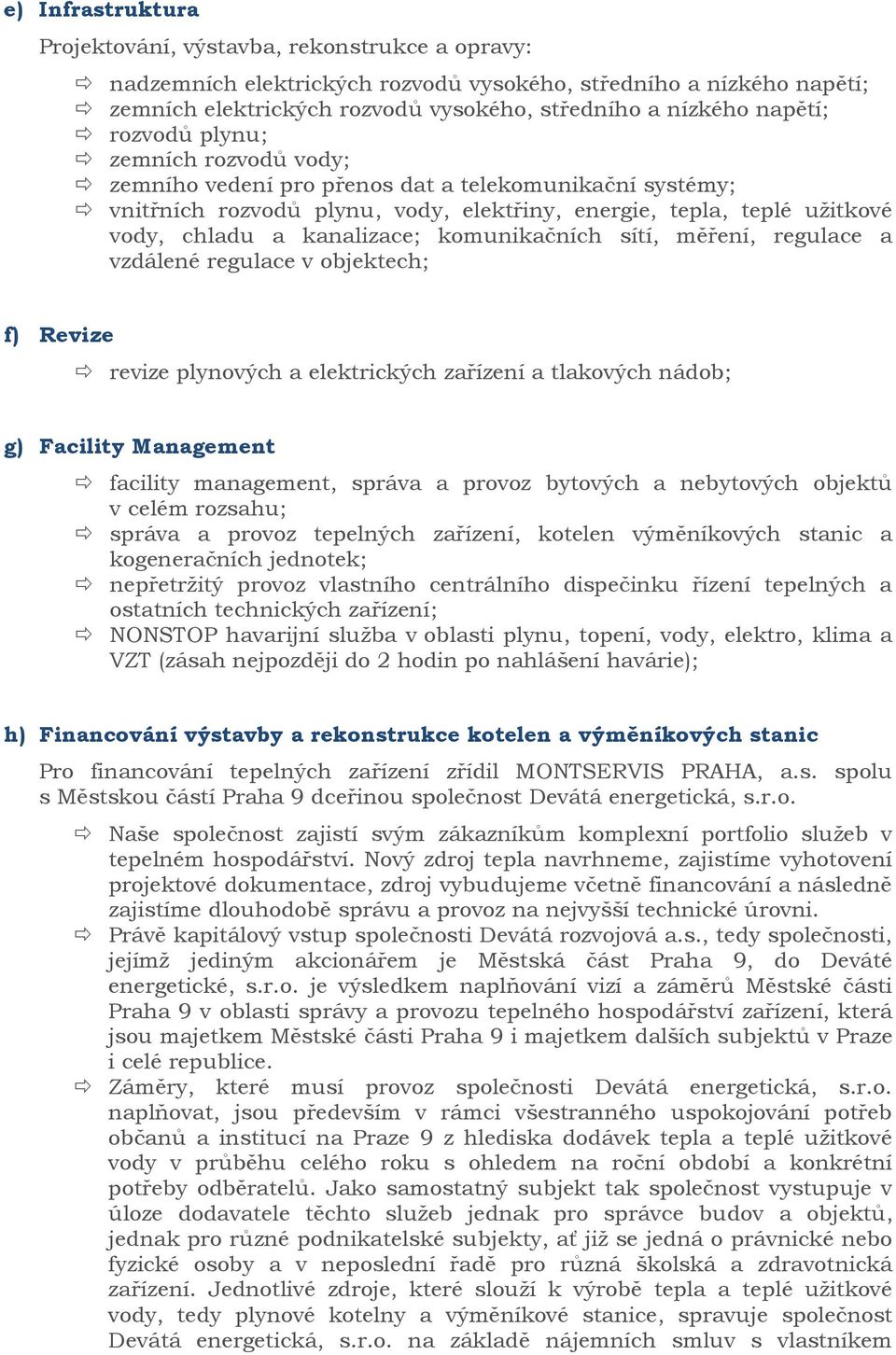 e) Infrastruktura

Projektování, výstavba, rekonstrukce a opravy:

⇨ nadzemních elektrických rozvodů vysokého, středního a nízkého napětí;
⇨ zemních elektrických rozvodů vysokého, středního a nízkého napětí;
⇨ rozvodů plynu;
⇨ zemních rozvodů vody;
⇨ zemního vedení pro přenos dat a telekomunikační systémy;
⇨ vnitřních rozvodů plynu, vody, elektřiny, energie, tepla, teplé užitkové vody, chladu a kanalizace; komunikačních sítí, měření, regulace a vzdálené regulace v objektech;

f) Revize

⇨ revize plynových a elektrických zařízení a tlakových nádob;

g) Facility Management

⇨ facility management, správa a provoz bytových a nebytových objektů v celém rozsahu;
⇨ správa a provoz tepelných zařízení, kotelen výměníkových stanic a kogeneračních jednotek;
⇨ nepřetržitý provoz vlastního centrálního dispečinku řízení tepelných a ostatních technických zařízení;
⇨ NONSTOP havarijní služba v oblasti plynu, topení, vody, elektro, klima a VZT (zásah nejpozději do 2 hodin po nahlášení havárie);

h) Financování výstavby a rekonstrukce kotelen a výměníkových stanic

Pro financování tepelných zařízení zřídil MONTSERVIS PRAHA, a.s. spolu s Městskou částí Praha 9 dceřinou společnost Devátá energetická, s.r.o.

⇨ Naše společnost zajistí svým zákazníkům komplexní portfolio služeb v tepelném hospodářství. Nový zdroj tepla navrhneme, zajistíme vyhotovení projektové dokumentace, zdroj vybudujeme včetně financování a následně zajistíme dlouhodobě správu a provoz na nejvyšší technické úrovni.
⇨ Právě kapitálový vstup společnosti Devátá rozvojová a.s., tedy společnosti, jejímž jediným akcionářem je Městská část Praha 9, do Deváté energetické, s.r.o. je výsledkem naplňování vizí a záměrů Městské části Praha 9 v oblasti správy a provozu tepelného hospodářství zařízení, která jsou majetkem Městské části Praha 9 i majetkem dalších subjektů v Praze i celé republice.
⇨ Záměry, které musí provoz společnosti Devátá energetická, s.r.o. naplňovat, jsou především v rámci všestranného uspokojování potřeb občanů a institucí na Praze 9 z hlediska dodávek tepla a teplé užitkové vody v průběhu celého roku s ohledem na roční období a konkrétní potřeby odběratelů. Jako samostatný subjekt tak společnost vystupuje v úloze dodavatele těchto služeb jednak pro správce budov a objektů, jednak pro různé podnikatelské subjekty, ať již se jedná o právnické nebo fyzické osoby a v neposlední řadě pro různá školská a zdravotnická zařízení. Jednotlivé zdroje, které slouží k výrobě tepla a teplé užitkové vody, tedy plynové kotelny a výměníkové stanice, spravuje společnost Devátá energetická, s.r.o. na základě nájemních smluv s vlastníkem